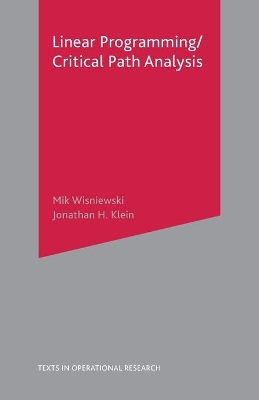 Linear Programming/
Critical Path Analysis

Mik Wisniewski
Jonathan H. Klein

TEXTS IN OPERATIONAL RESEARCH